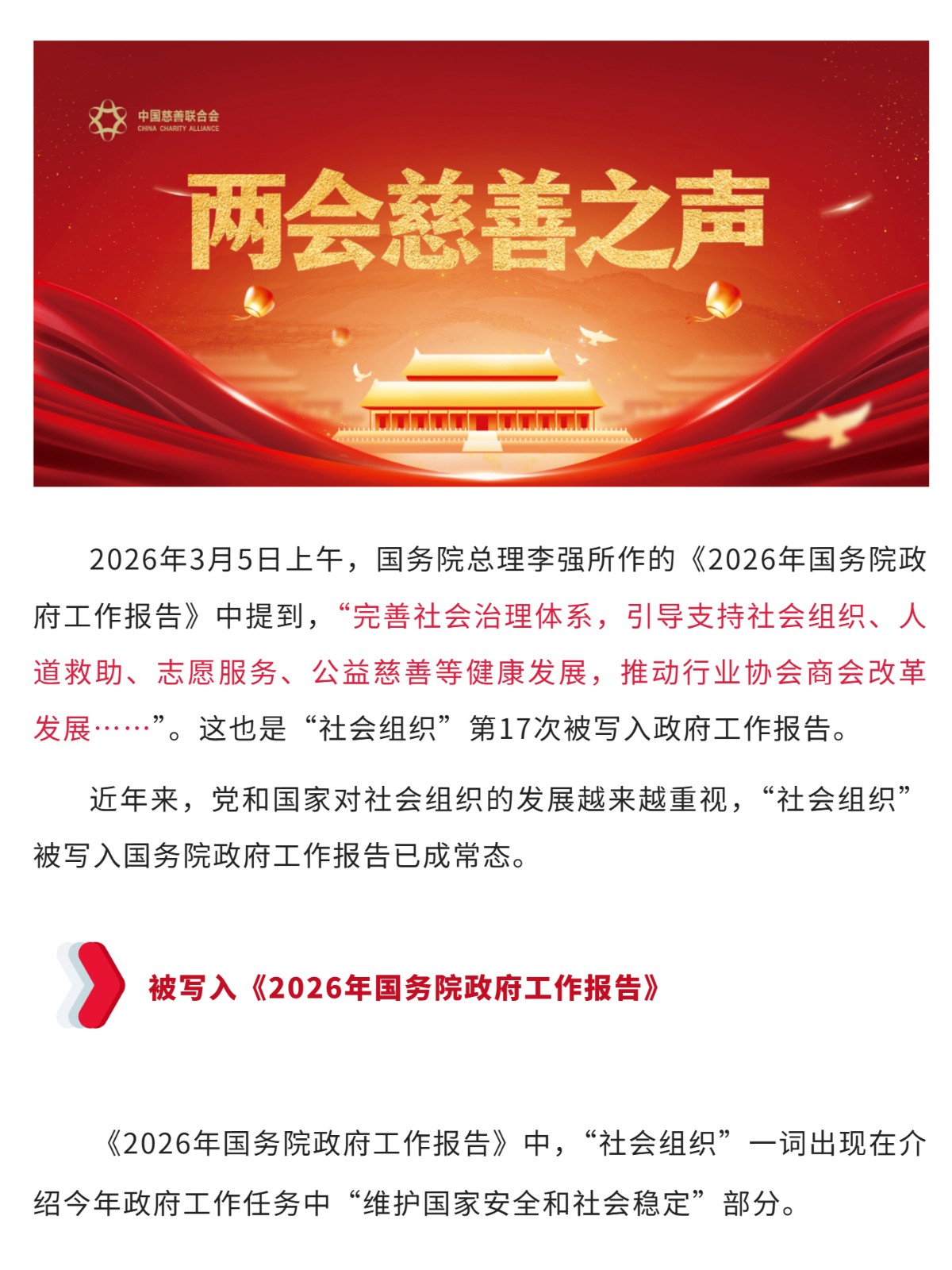 中国慈善联合会
CHINA CHARITY ALLIANCE

两会慈善之声

2026年3月5日上午，国务院总理李强所作的《2026年国务院政府工作报告》中提到，“完善社会治理体系，引导支持社会组织、人道救助、志愿服务、公益慈善等健康发展，推动行业协会商会改革发展……”。这也是“社会组织”第17次被写入政府工作报告。

近年来，党和国家对社会组织的发展越来越重视，“社会组织”被写入国务院政府工作报告已成常态。

被写入《2026年国务院政府工作报告》

《2026年国务院政府工作报告》中，“社会组织”一词出现在介绍今年政府工作任务中“维护国家安全和社会稳定”部分。